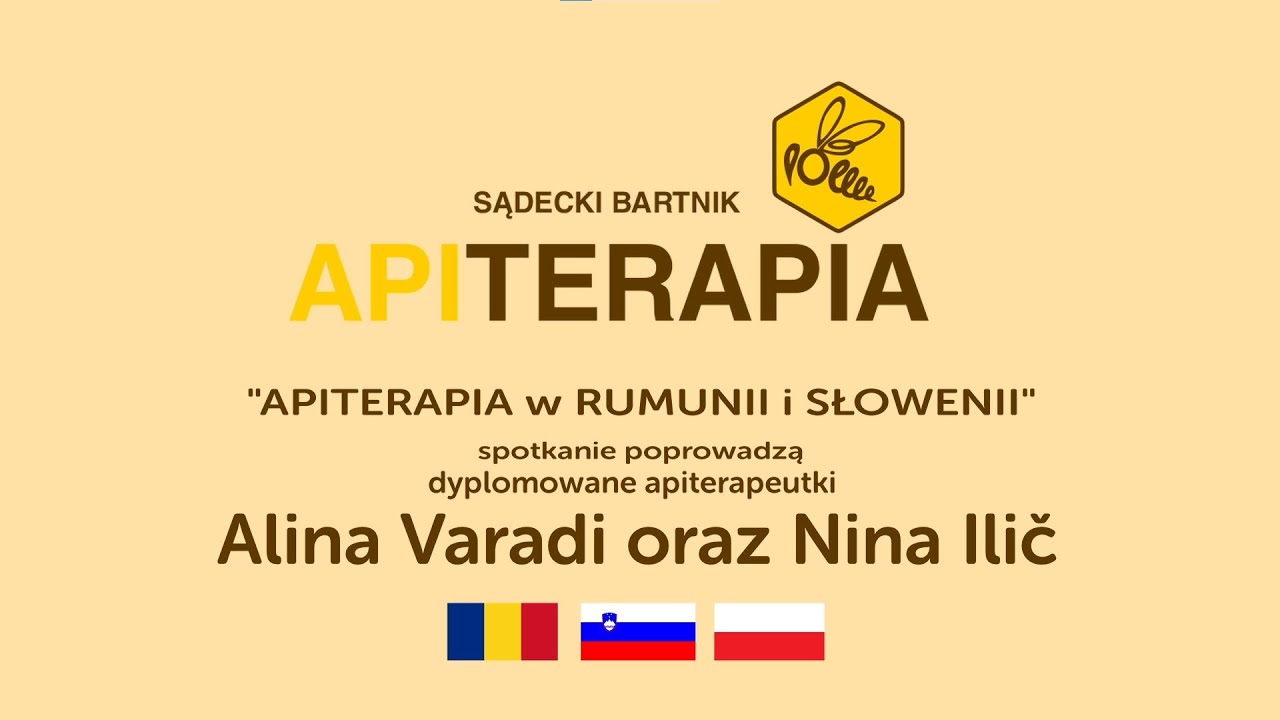 SĄDECKI BARTNIK
APITERAPIA

"APITERAPIA w RUMUNII i SŁOWENII"
spotkanie poprowadzą
dyplomowane apiterapeutki
Alina Varadi oraz Nina Ilič